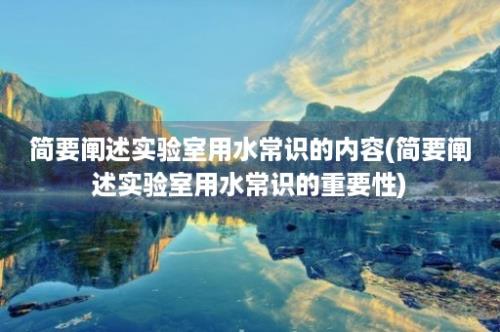 简要阐述实验室用水常识的内容(简要阐述实验室用水常识的重要性)